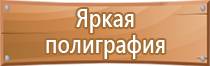 Яркая полиграфия